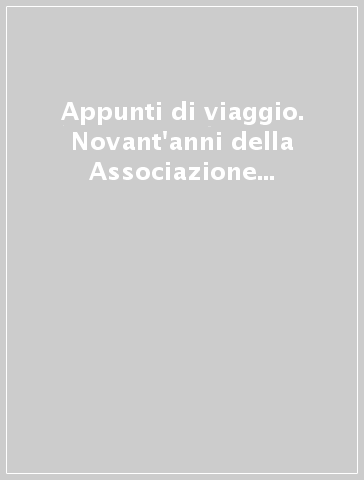 Appunti di viaggio. Novant'anni della Associazione...